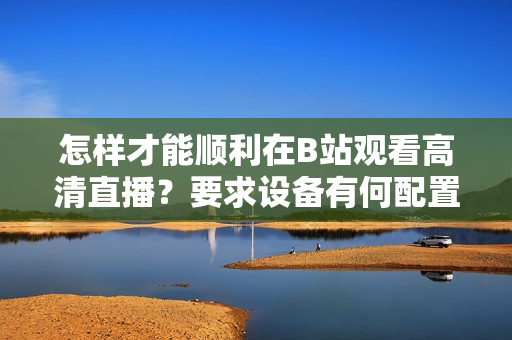 怎样才能顺利在B站观看高清直播？要求设备有何配置